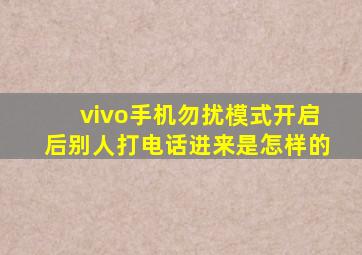 vivo手机勿扰模式开启后别人打电话进来是怎样的